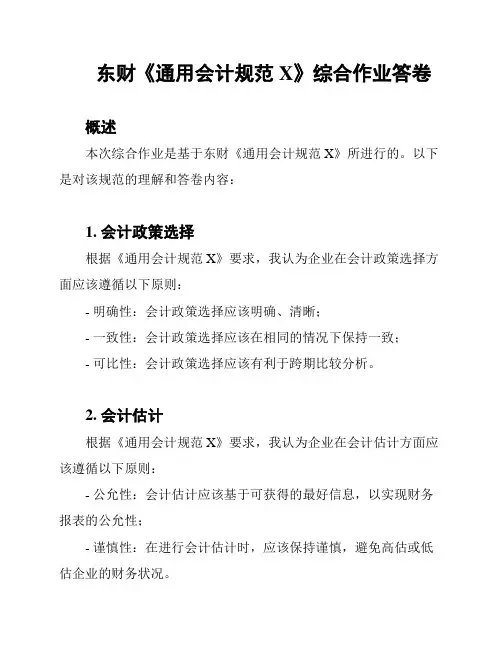 东财《通用会计规范 X》综合作业答卷

概述

本次综合作业是基于东财《通用会计规范 X》所进行的。以下是对该规范的理解和答卷内容：

1. 会计政策选择

根据《通用会计规范 X》要求，我认为企业在会计政策选择方面应该遵循以下原则：

- 明确性：会计政策选择应该明确、清晰；

- 一致性：会计政策选择应该在相同的情况下保持一致；

- 可比性：会计政策选择应该有利于跨期比较分析。

2. 会计估计

根据《通用会计规范 X》要求，我认为企业在会计估计方面应该遵循以下原则：

- 公允性：会计估计应该基于可获得的最好信息，以实现财务报表的公允性；

- 谨慎性：在进行会计估计时，应该保持谨慎，避免高估或低估企业的财务状况。